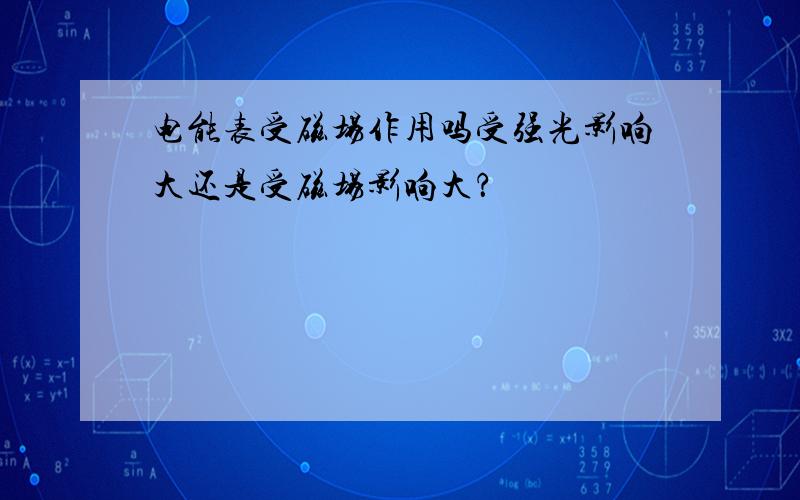 电能表受磁场作用吗受强光影响大还是受磁场影响大?